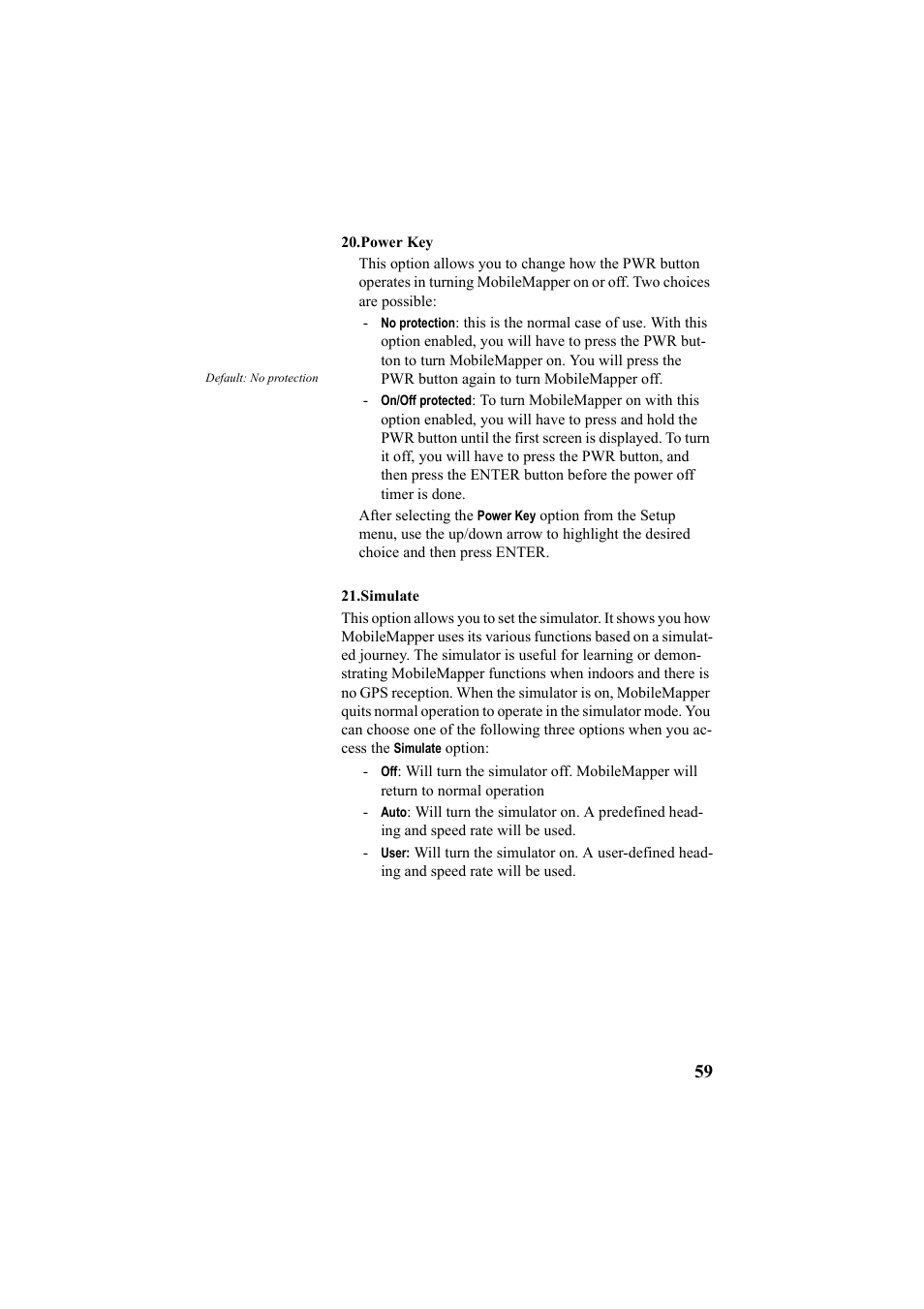 20.Power Key

This option allows you to change how the PWR button operates in turning MobileMapper on or off. Two choices are possible:

- No protection: this is the normal case of use. With this option enabled, you will have to press the PWR button to turn MobileMapper on. You will press the PWR button again to turn MobileMapper off.

Default: No protection

- On/Off protected: To turn MobileMapper on with this option enabled, you will have to press and hold the PWR button until the first screen is displayed. To turn it off, you will have to press the PWR button, and then press the ENTER button before the power off timer is done.

After selecting the Power Key option from the Setup menu, use the up/down arrow to highlight the desired choice and then press ENTER.

21.Simulate

This option allows you to set the simulator. It shows you how MobileMapper uses its various functions based on a simulated journey. The simulator is useful for learning or demonstrating MobileMapper functions when indoors and there is no GPS reception. When the simulator is on, MobileMapper quits normal operation to operate in the simulator mode. You can choose one of the following three options when you access the Simulate option:

- Off: Will turn the simulator off. MobileMapper will return to normal operation

- Auto: Will turn the simulator on. A predefined heading and speed rate will be used.

- User: Will turn the simulator on. A user-defined heading and speed rate will be used.

59